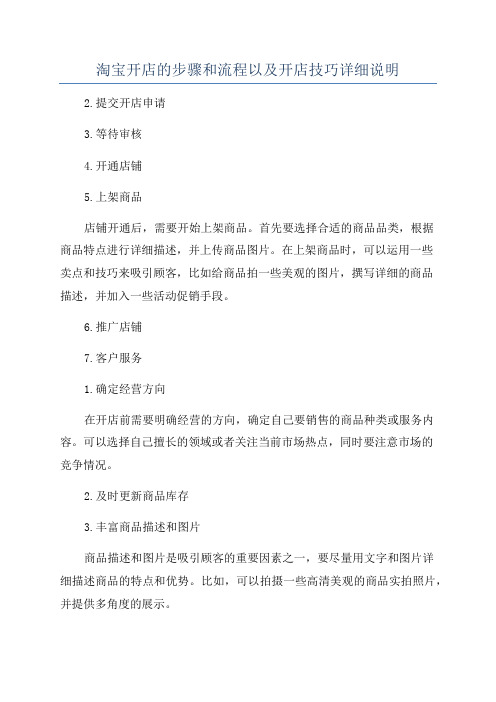 淘宝开店的步骤和流程以及开店技巧详细说明

2.提交开店申请

3.等待审核

4.开通店铺

5.上架商品

店铺开通后，需要开始上架商品。首先要选择合适的商品品类，根据商品特点进行详细描述，并上传商品图片。在上架商品时，可以运用一些卖点和技巧来吸引顾客，比如给商品拍一些美观的图片，撰写详细的商品描述，并加入一些活动促销手段。

6.推广店铺

7.客户服务

1.确定经营方向

在开店前需要明确经营的方向，确定自己要销售的商品种类或服务内容。可以选择自己擅长的领域或者关注当前市场热点，同时要注意市场的竞争情况。

2.及时更新商品库存

3.丰富商品描述和图片

商品描述和图片是吸引顾客的重要因素之一，要尽量用文字和图片详细描述商品的特点和优势。比如，可以拍摄一些高清美观的商品实拍照片，并提供多角度的展示。